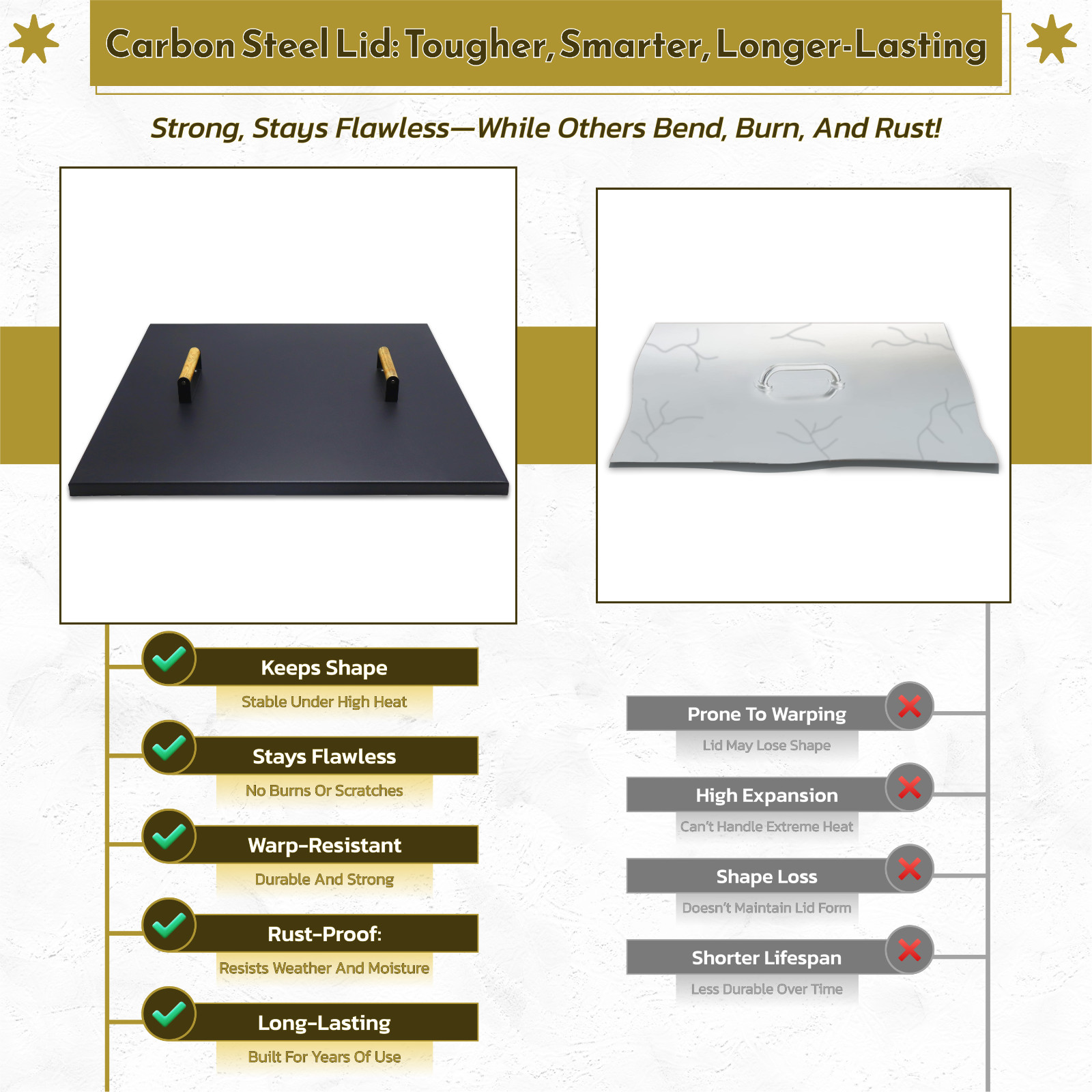 Carbon Steel Lid: Tougher, Smarter, Longer-Lasting

Strong, Stays Flawless—While Others Bend, Burn, And Rust!

Keeps Shape
Stable Under High Heat

Stays Flawless
No Burns Or Scratches

Warp-Resistant
Durable And Strong

Rust-Proof:
Resists Weather And Moisture

Long-Lasting
Built For Years Of Use

Prone To Warping
Lid May Lose Shape

High Expansion
Can't Handle Extreme Heat

Shape Loss
Doesn't Maintain Lid Form

Shorter Lifespan
Less Durable Over Time